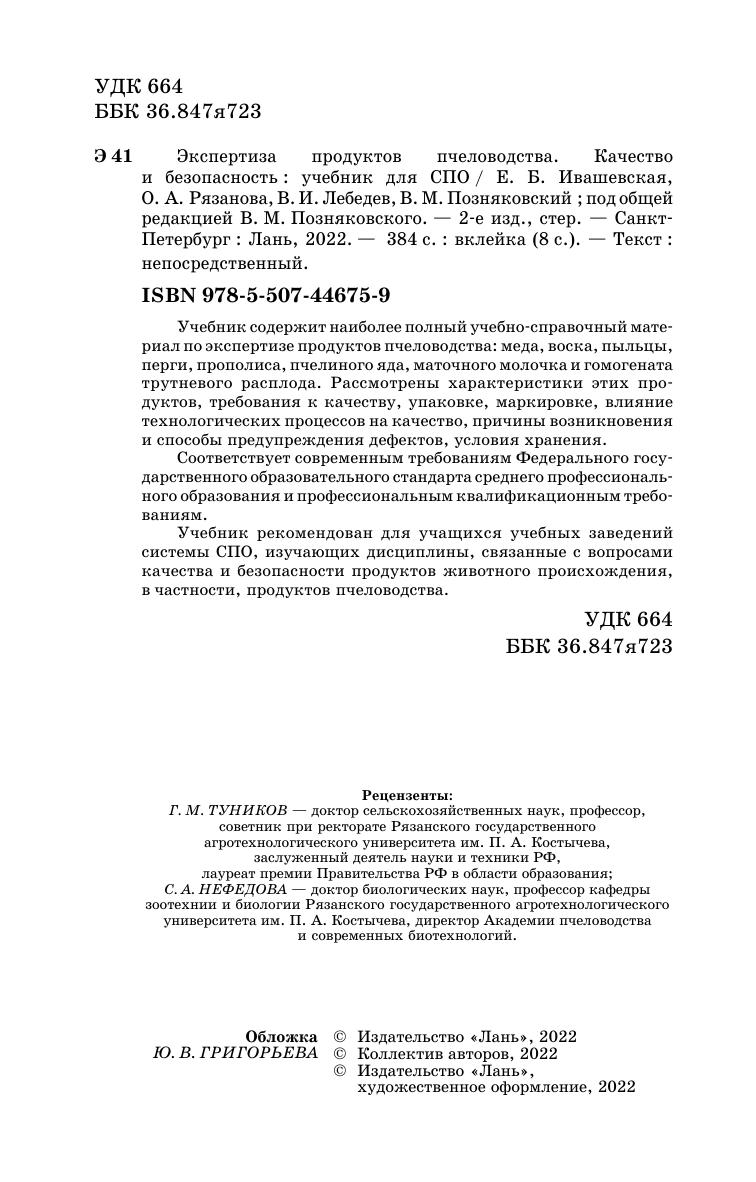 УДК 664
ББК 36.847я723

Э 41 Экспертиза продуктов пчеловодства. Качество и безопасность : учебник для СПО / Е. Б. Ивашевская, О. А. Рязанова, В. И. Лебедев, В. М. Позняковский ; под общей редакцией В. М. Позняковского. — 2-е изд., стер. — Санкт-Петербург : Лань, 2022. — 384 с. : вклейка (8 с.). — Текст : непосредственный.

ISBN 978-5-507-44675-9

Учебник содержит наиболее полный учебно-справочный материал по экспертизе продуктов пчеловодства: меда, воска, пыльцы, перги, прополиса, пчелиного яда, маточного молочка и гомогената трутневого расплода. Рассмотрены характеристики этих продуктов, требования к качеству, упаковке, маркировке, влияние технологических процессов на качество, причины возникновения и способы предупреждения дефектов, условия хранения.

Соответствует современным требованиям Федерального государственного образовательного стандарта среднего профессионального образования и профессиональным квалификационным требованиям.

Учебник рекомендован для учащихся учебных заведений системы СПО, изучающих дисциплины, связанные с вопросами качества и безопасности продуктов животного происхождения, в частности, продуктов пчеловодства.

УДК 664
ББК 36.847я723

Рецензенты:
Г. М. ТУНИКОВ — доктор сельскохозяйственных наук, профессор, советник при ректорате Рязанского государственного агротехнологического университета им. П. А. Костычева, заслуженный деятель науки и техники РФ, лауреат премии Правительства РФ в области образования;
С. А. НЕФЕДОВА — доктор биологических наук, профессор кафедры зоотехнии и биологии Рязанского государственного агротехнологического университета им. П. А. Костычева, директор Академии пчеловодства и современных биотехнологий.

Обложка
Ю. В. ГРИГОРЬЕВА

© Издательство «Лань», 2022
© Коллектив авторов, 2022
© Издательство «Лань», художественное оформление, 2022